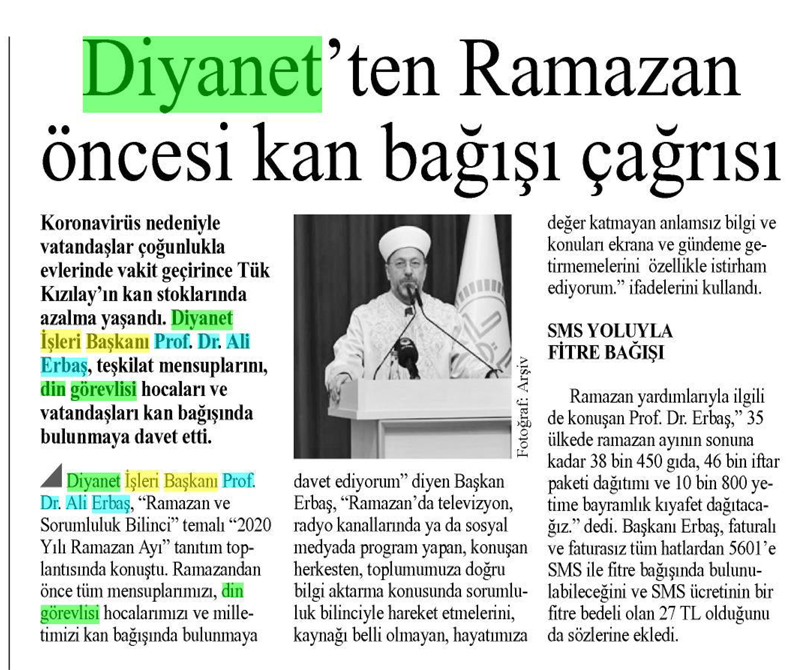 Diyanet'ten Ramazan öncesi kan bağışı çağrısı

Koronavirüs nedeniyle vatandaşlar çoğunlukla evlerinde vakit geçirince Tük Kızılay'ın kan stoklarında azalma yaşandı. Diyanet İşleri Başkanı Prof. Dr. Ali Erbaş, teşkilat mensuplarını, din görevlisi hocaları ve vatandaşları kan bağışında bulunmaya davet etti.

Diyanet İşleri Başkanı Prof. Dr. Ali Erbaş, "Ramazan ve Sorumluluk Bilinci" temalı "2020 Yılı Ramazan Ayı" tanıtım toplantısında konuştu. Ramazandan önce tüm mensuplarımızı, din görevlisi hocalarımızı ve milletimizi kan bağışında bulunmaya

Fotoğraf: Arşiv

davet ediyorum" diyen Başkan Erbaş, "Ramazan'da televizyon, radyo kanallarında ya da sosyal medyada program yapan, konuşan herkesten, toplumumuza doğru bilgi aktarma konusunda sorumluluk bilinciyle hareket etmelerini, kaynağı belli olmayan, hayatımıza değer katmayan anlamsız bilgi ve konuları ekrana ve gündeme getirmemelerini özellikle istirham ediyorum." ifadelerini kullandı.

SMS YOLUYLA FİTRE BAĞIŞI

Ramazan yardımlarıyla ilgili de konuşan Prof. Dr. Erbaş," 35 ülkede ramazan ayının sonuna kadar 38 bin 450 gıda, 46 bin iftar paketi dağıtımı ve 10 bin 800 yetime bayramlık kıyafet dağıtacağız." dedi. Başkanı Erbaş, faturalı ve faturasız tüm hatlardan 5601'e SMS ile fitre bağışında bulunulabileceğini ve SMS ücretinin bir fitre bedeli olan 27 TL olduğunu da sözlerine ekledi.